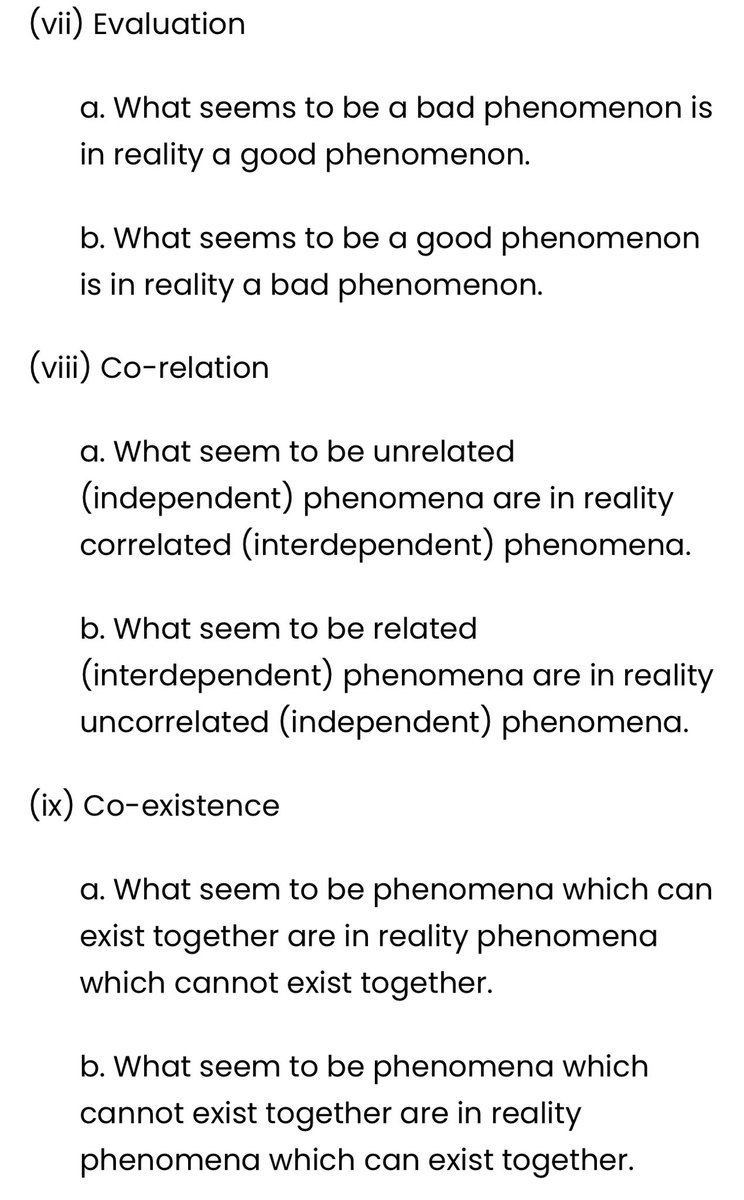 (vii) Evaluation

a. What seems to be a bad phenomenon is in reality a good phenomenon.

b. What seems to be a good phenomenon is in reality a bad phenomenon.

(viii) Co-relation

a. What seem to be unrelated (independent) phenomena are in reality correlated (interdependent) phenomena.

b. What seem to be related (interdependent) phenomena are in reality uncorrelated (independent) phenomena.

(ix) Co-existence

a. What seem to be phenomena which can exist together are in reality phenomena which cannot exist together.

b. What seem to be phenomena which cannot exist together are in reality phenomena which can exist together.